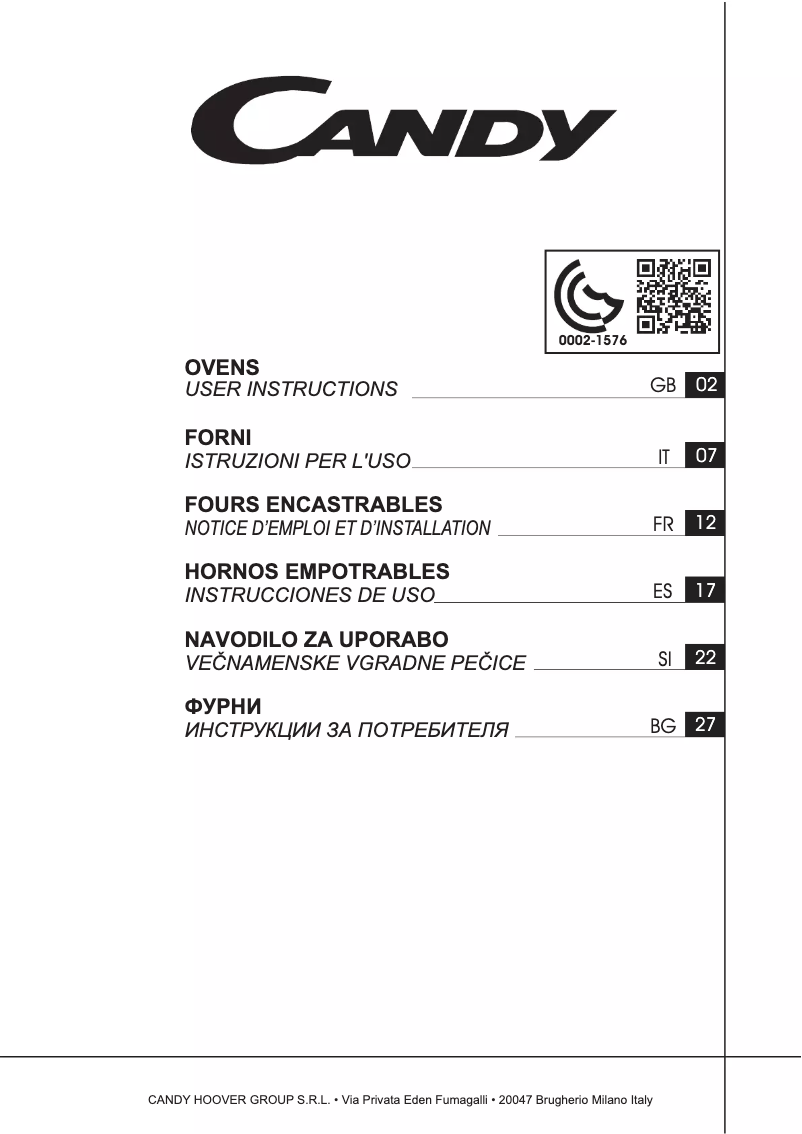 CANDY

0002-1576

OVENS
USER INSTRUCTIONS GB 02

FORNI
ISTRUZIONI PER L'USO IT 07

FOURS ENCASTRABLES
NOTICE D'EMPLOI ET D'INSTALLATION FR 12

HORNOS EMPOTRABLES
INSTRUCCIONES DE USO ES 17

NAVODILO ZA UPORABO
VEČNAMENSKE VGRADNE PEČICE SI 22

ФУРНИ
ИНСТРУКЦИИ ЗА ПОТРЕБИТЕЛЯ BG 27

CANDY HOOVER GROUP S.R.L. • Via Privata Eden Fumagalli • 20047 Brugherio Milano Italy